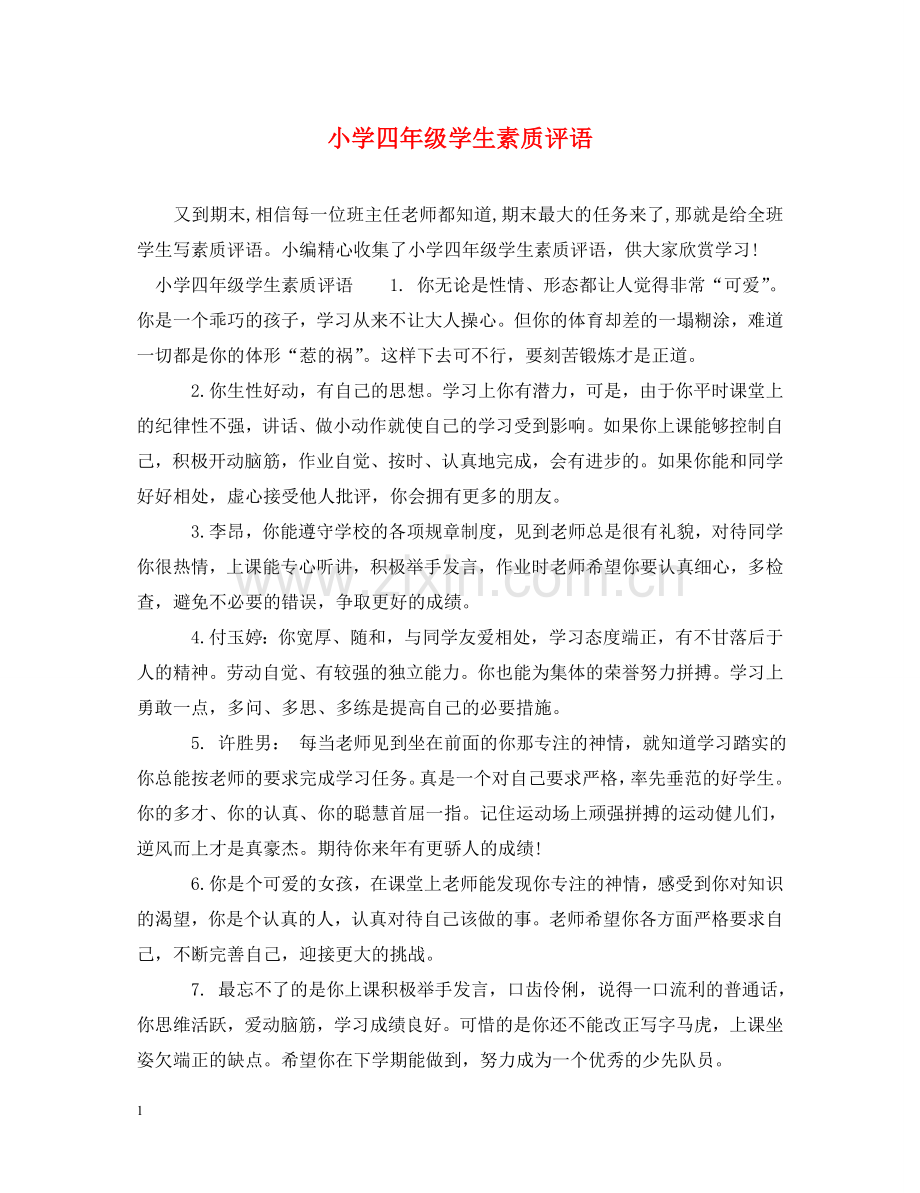 小学四年级学生素质评语

又到期末,相信每一位班主任老师都知道,期末最大的任务来了,那就是给全班学生写素质评语。小编精心收集了小学四年级学生素质评语，供大家欣赏学习!

小学四年级学生素质评语 1.你无论是性情、形态都让人觉得非常“可爱”。你是一个乖巧的孩子，学习从来不让大人操心。但你的体育却差的一塌糊涂，难道一切都是你的体形“惹的祸”。这样下去可不行，要刻苦锻炼才是正道。

2.你生性好动，有自己的思想。学习上你有潜力，可是，由于你平时课堂上的纪律性不强，讲话、做小动作就使自己的学习受到影响。如果你上课能够控制自己，积极开动脑筋，作业自觉、按时、认真地完成，会有进步的。如果你能和同学好好相处，虚心接受他人批评，你会拥有更多的朋友。

3.李昂，你能遵守学校的各项规章制度，见到老师总是很有礼貌，对待同学你很热情，上课能专心听讲，积极举手发言，作业时老师希望你要认真细心，多检查，避免不必要的错误，争取更好的成绩。

4.付玉婷:你宽厚、随和，与同学友爱相处，学习态度端正，有不甘落后于人的精神。劳动自觉、有较强的独立能力。你也能为集体的荣誉努力拼搏。学习上勇敢一点，多问、多思、多练是提高自己的必要措施。

5.许胜男：每当老师见到坐在前面的你那专注的神情，就知道学习踏实的你总能按老师的要求完成学习任务。真是一个对自己要求严格，率先垂范的好学生。你的多才、你的认真、你的聪慧首屈一指。记住运动场上顽强拼搏的运动健儿们，逆风而上才是真豪杰。期待你来年有更骄人的成绩!

6.你是个可爱的女孩，在课堂上老师能发现你专注的神情，感受到你对知识的渴望，你是个认真的人，认真对待自己该做的事。老师希望你各方面严格要求自己，不断完善自己，迎接更大的挑战。

7.最忘不了的是你上课积极举手发言，口齿伶俐，说得一口流利的普通话，你思维活跃，爱动脑筋，学习成绩良好。可惜的是你还不能改正写字马虎，上课坐姿欠端正的缺点。希望你在下学期能做到，努力成为一个优秀的少先队员。

1

www.zixin.com.cn